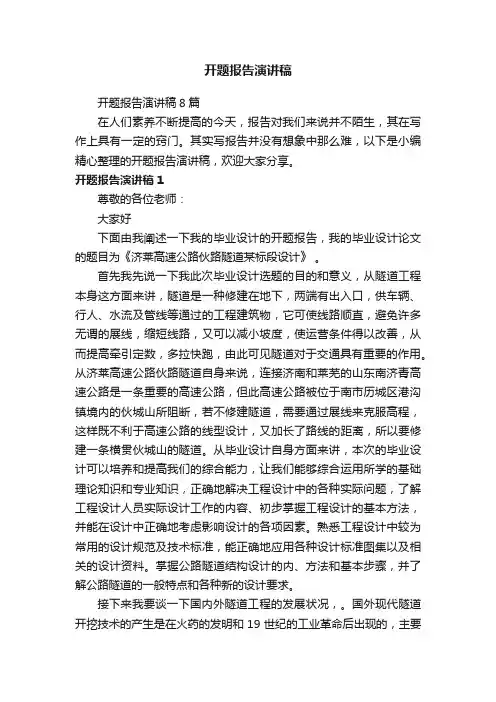 开题报告演讲稿

开题报告演讲稿 8 篇

在人们素养不断提高的今天，报告对我们来说并不陌生，其在写作上具有一定的窍门。其实写报告并没有想象中那么难，以下是小编精心整理的开题报告演讲稿，欢迎大家分享。

开题报告演讲稿 1

尊敬的各位老师：

大家好

下面由我阐述一下我的毕业设计的开题报告，我的毕业设计论文的题目为《济莱高速公路伙路隧道某标段设计》。

首先我先说一下我此次毕业设计选题的目的和意义，从隧道工程本身这方面来讲，隧道是一种修建在地下，两端有出入口，供车辆、行人、水流及管线等通过的工程建筑物，它可使线路顺直，避免许多无谓的展线，缩短线路，又可以减小坡度，使运营条件得以改善，从而提高牵引定数，多拉快跑，由此可见隧道对于交通具有重要的作用。从济莱高速公路伙路隧道自身来说，连接济南和莱芜的山东南济青高速公路是一条重要的高速公路，但此高速公路被位于南市历城区港沟镇境内的伙城山所阻断，若不修建隧道，需要通过展线来克服高程，这样既不利于高速公路的线型设计，又加长了路线的距离，所以要修建一条横贯伙城山的隧道。从毕业设计自身方面来讲，本次的毕业设计可以培养和提高我们的综合能力，让我们能够综合运用所学的基础理论知识和专业知识，正确地解决工程设计中的各种实际问题，了解工程设计人员实际设计工作的内容、初步掌握工程设计的基本方法，并能在设计中正确地考虑影响设计的各项因素。熟悉工程设计中较为常用的设计规范及技术标准，能正确地应用各种设计标准图集以及相关的设计资料。掌握公路隧道结构设计的内、方法和基本步骤，并了解公路隧道的一般特点和各种新的设计要求。

接下来我要谈一下国内外隧道工程的发展状况，。国外现代隧道开挖技术的产生是在火药的发明和 19 世纪的工业革命后出现的，主要